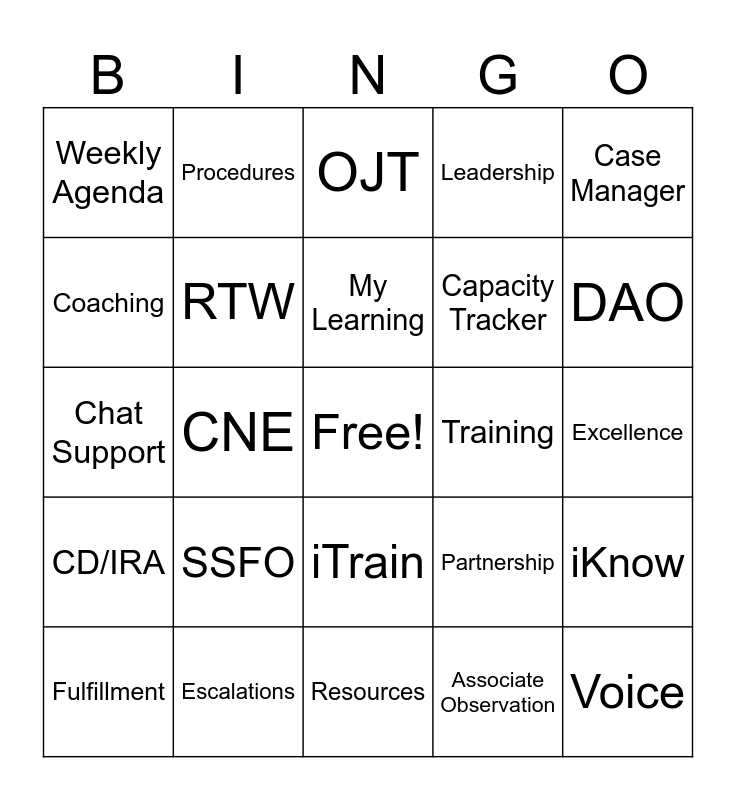 | B | I | N | G | O |
|---|---|---|---|---|
| Weekly Agenda | Procedures | OJT | Leadership | Case Manager |
| Coaching | RTW | My Learning | Capacity Tracker | DAO |
| Chat Support | CNE | Free! | Training | Excellence |
| CD/IRA | SSFO | iTrain | Partnership | iKnow |
| Fulfillment | Escalations | Resources | Associate Observation | Voice |